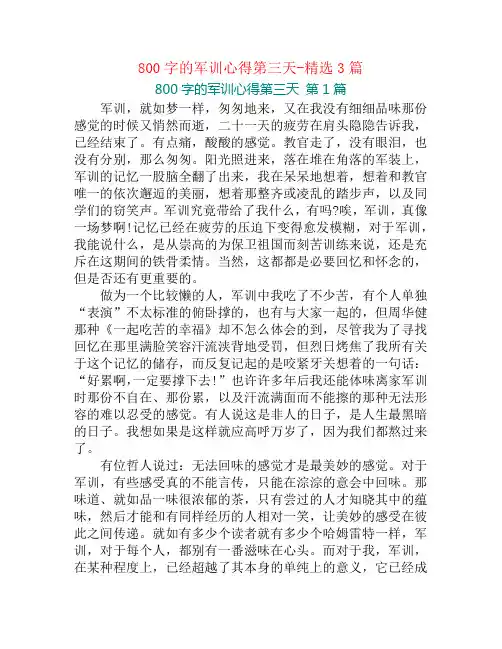 800 字的军训心得第三天-精选 3 篇

800 字的军训心得第三天 第 1 篇

军训，就如梦一样，匆匆地来，又在我没有细细品味那份感觉的时候又悄然而逝，二十一天的疲劳在肩头隐隐告诉我，已经结束了。有点痛，酸酸的感觉。教官走了，没有眼泪，也没有分别，那么匆匆。阳光照进来，落在堆在角落的军装上，军训的记忆一股脑全翻了出来，我在呆呆地想着，想着和教官唯一的依次邂逅的美丽，想着那整齐或凌乱的踏步声，以及同学们的窃笑声。军训究竟带给了我什么，有吗?唉，军训，真像一场梦啊!记忆已经在疲劳的压迫下变得愈发模糊，对于军训，我能说什么，是从崇高的为保卫祖国而刻苦训练来说，还是充斥在这期间的铁骨柔情。当然，这都都是必要回忆和怀念的，但是否还有更重要的。

做为一个比较懒的人，军训中我吃了不少苦，有个人单独“表演”不太标准的俯卧撑的，也有与大家一起的，但周华健那种《一起吃苦的幸福》却不怎么体会的到，尽管我为了寻找回忆在那里满脸笑容汗流浃背地受罚，但烈日烤焦了我所有关于这个记忆的储存，而反复记起的是咬紧牙关想着的一句话：“好累啊,一定要撑下去!”也许许多年后我还能体味离家军训时那份不自在、那份累，以及汗流满面而不能擦的那种无法形容的难以忍受的感觉。有人说这是非人的日子，是人生最黑暗的日子。我想如果是这样就应高呼万岁了，因为我们都熬过来了。

有位哲人说过：无法回味的感觉才是最美妙的感觉。对于军训，有些感受真的不能言传，只能在淙淙的意会中回味。那味道、就如品一味很浓郁的茶，只有尝过的人才知晓其中的蕴味，然后才能和有同样经历的人相对一笑，让美妙的感受在彼此之间传递。就如有多少个读者就有多少个哈姆雷特一样，军训，对于每个人，都别有一番滋味在心头。而对于我，军训，在某种程度上，已经超越了其本身的单纯上的意义，它已经成